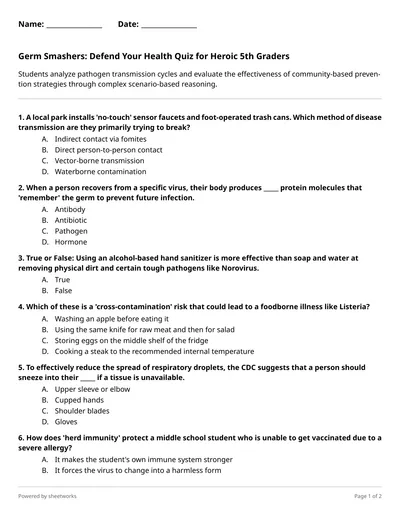 Name: ______________ Date: ______________

Germ Smashers: Defend Your Health Quiz for Heroic 5th Graders

Students analyze pathogen transmission cycles and evaluate the effectiveness of community-based prevention strategies through complex scenario-based reasoning.

1. A local park installs 'no-touch' sensor faucets and foot-operated trash cans. Which method of disease transmission are they primarily trying to break?

A. Indirect contact via fomites
B. Direct person-to-person contact
C. Vector-borne transmission
D. Waterborne contamination

2. When a person recovers from a specific virus, their body produces ____ protein molecules that 'remember' the germ to prevent future infection.

A. Antibody
B. Antibiotic
C. Pathogen
D. Hormone

3. True or False: Using an alcohol-based hand sanitizer is more effective than soap and water at removing physical dirt and certain tough pathogens like Norovirus.

A. True
B. False

4. Which of these is a 'cross-contamination' risk that could lead to a foodborne illness like Listeria?

A. Washing an apple before eating it
B. Using the same knife for raw meat and then for salad
C. Storing eggs on the middle shelf of the fridge
D. Cooking a steak to the recommended internal temperature

5. To effectively reduce the spread of respiratory droplets, the CDC suggests that a person should sneeze into their ____ if a tissue is unavailable.

A. Upper sleeve or elbow
B. Cupped hands
C. Shoulder blades
D. Gloves

6. How does 'herd immunity' protect a middle school student who is unable to get vaccinated due to a severe allergy?

A. It makes the student's own immune system stronger
B. It forces the virus to change into a harmless form

Powered by sheetworks

Page 1 of 2